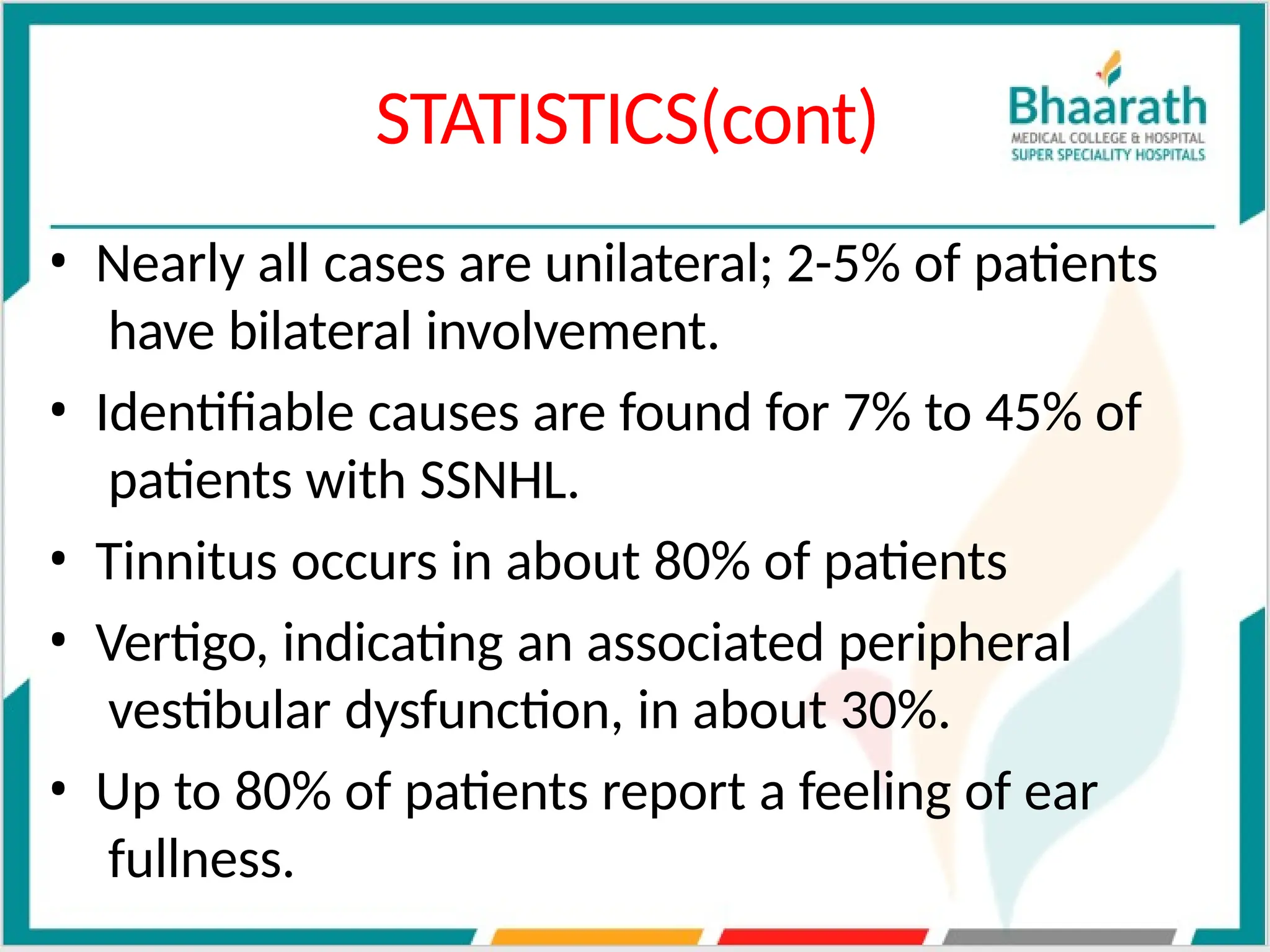 STATISTICS(cont)

Bhaarath
MEDICAL COLLEGE & HOSPITAL
SUPER SPECIALITY HOSPITALS

• Nearly all cases are unilateral; 2-5% of patients have bilateral involvement.

• Identifiable causes are found for 7% to 45% of patients with SSNHL.

• Tinnitus occurs in about 80% of patients

• Vertigo, indicating an associated peripheral vestibular dysfunction, in about 30%.

• Up to 80% of patients report a feeling of ear fullness.